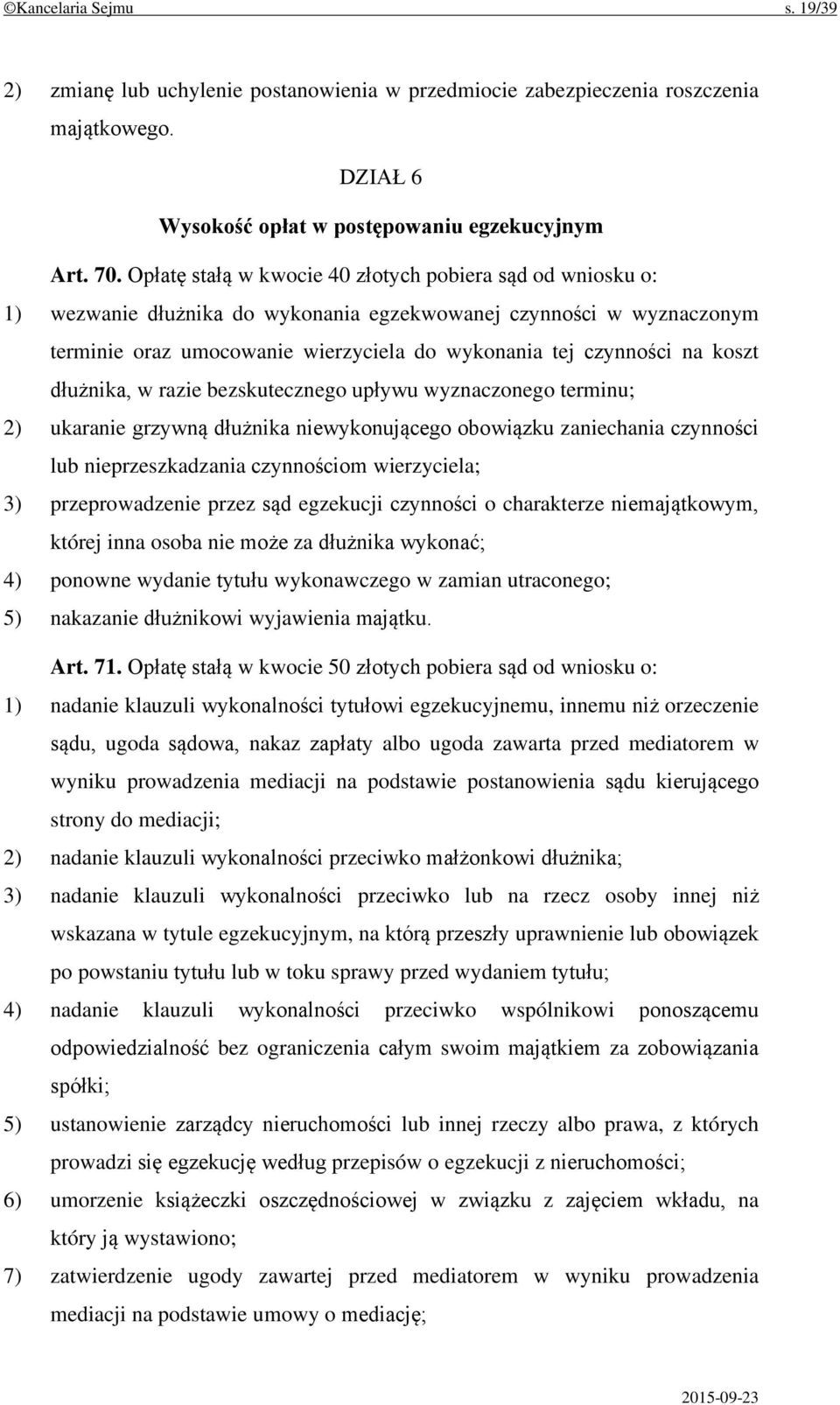 ©Kancelaria Sejmu s. 19/39

2) zmianę lub uchylenie postanowienia w przedmiocie zabezpieczenia roszczenia majątkowego.

DZIAŁ 6

Wysokość opłat w postępowaniu egzekucyjnym

Art. 70. Opłatę stałą w kwocie 40 złotych pobiera sąd od wniosku o:

1) wezwanie dłużnika do wykonania egzekwowanej czynności w wyznaczonym terminie oraz umocowanie wierzyciela do wykonania tej czynności na koszt dłużnika, w razie bezskutecznego upływu wyznaczonego terminu;

2) ukaranie grzywną dłużnika niewykonującego obowiązku zaniechania czynności lub nieprzeszkadzania czynnościom wierzyciela;

3) przeprowadzenie przez sąd egzekucji czynności o charakterze niemajątkowym, której inna osoba nie może za dłużnika wykonać;

4) ponowne wydanie tytułu wykonawczego w zamian utraconego;

5) nakazanie dłużnikowi wyjawienia majątku.

Art. 71. Opłatę stałą w kwocie 50 złotych pobiera sąd od wniosku o:

1) nadanie klauzuli wykonalności tytułowi egzekucyjnemu, innemu niż orzeczenie sądu, ugoda sądowa, nakaz zapłaty albo ugoda zawarta przed mediatorem w wyniku prowadzenia mediacji na podstawie postanowienia sądu kierującego strony do mediacji;

2) nadanie klauzuli wykonalności przeciwko małżonkowi dłużnika;

3) nadanie klauzuli wykonalności przeciwko lub na rzecz osoby innej niż wskazana w tytule egzekucyjnym, na którą przeszły uprawnienie lub obowiązek po powstaniu tytułu lub w toku sprawy przed wydaniem tytułu;

4) nadanie klauzuli wykonalności przeciwko wspólnikowi ponoszącemu odpowiedzialność bez ograniczenia całym swoim majątkiem za zobowiązania spółki;

5) ustanowienie zarządcy nieruchomości lub innej rzeczy albo prawa, z których prowadzi się egzekucję według przepisów o egzekucji z nieruchomości;

6) umorzenie książeczki oszczędnościowej w związku z zajęciem wkładu, na który ją wystawiono;

7) zatwierdzenie ugody zawartej przed mediatorem w wyniku prowadzenia mediacji na podstawie umowy o mediację;

2015-09-23